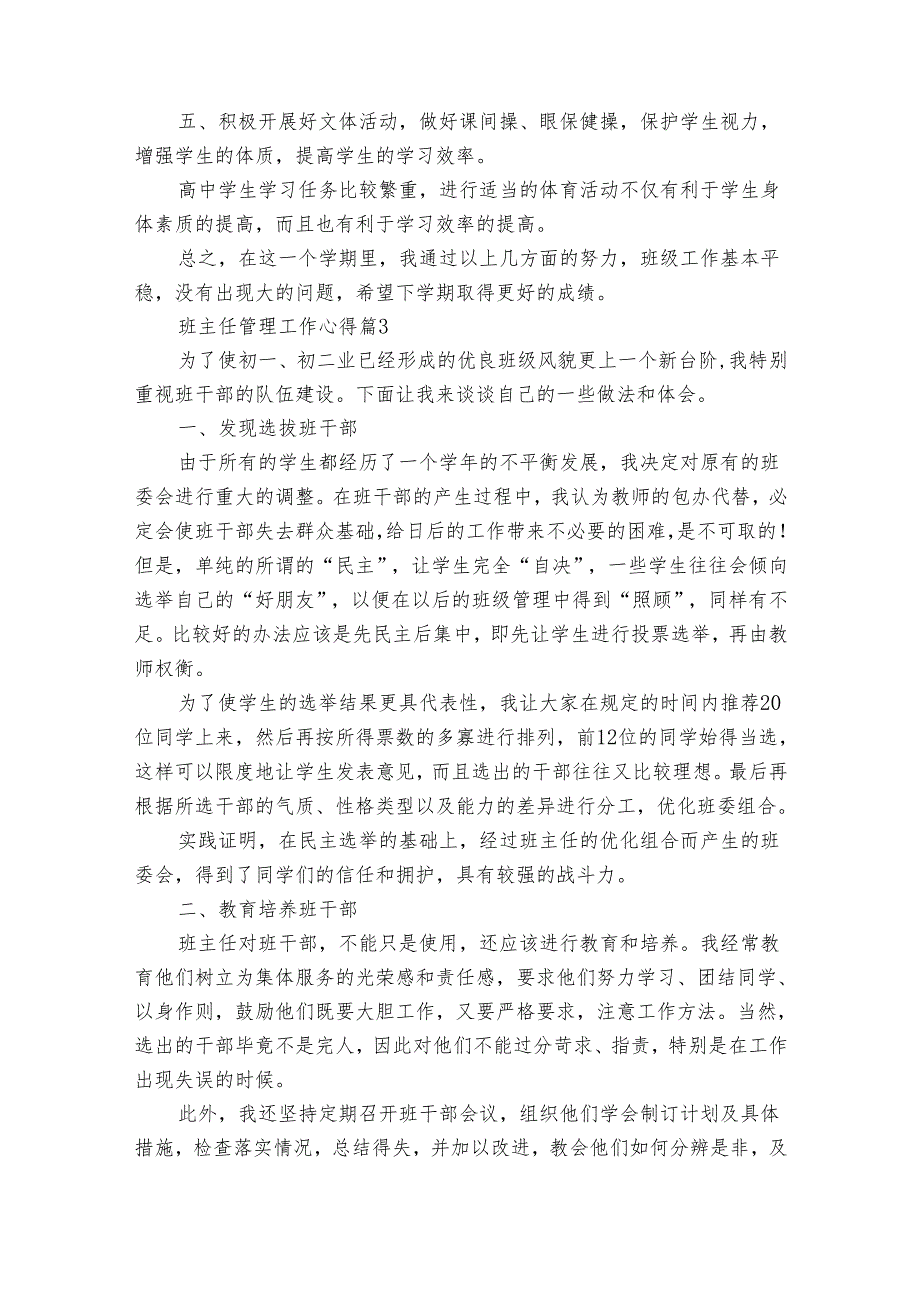 五、积极开展好文体活动，做好课间操、眼保健操，保护学生视力，增强学生的体质，提高学生的学习效率。

高中学生学习任务比较繁重，进行适当的体育活动不仅有利于学生身体素质的提高，而且也有利于学习效率的提高。

总之，在这一个学期里，我通过以上几方面的努力，班级工作基本平稳，没有出现大的问题，希望下学期取得更好的成绩。

班主任管理工作心得篇3

为了使初一、初二业已经形成的优良班级风貌更上一个新台阶，我特别重视班干部的队伍建设。下面让我来谈谈自己的一些做法和体会。

一、发现选拔班干部

由于所有的学生都经历了一个学年的不平衡发展，我决定对原有的班委会进行重大的调整。在班干部的产生过程中，我认为教师的包办代替，必定会使班干部失去群众基础，给日后的工作带来不必要的困难，是不可取的！但是，单纯的所谓的“民主”，让学生完全“自决”，一些学生往往会倾向选举自己的“好朋友”，以便在以后的班级管理中得到“照顾”，同样有不足。比较好的办法应该是先民主后集中，即先让学生进行投票选举，再由教师权衡。

为了使学生的选举结果更具代表性，我让大家在规定的时间内推荐20位同学上来，然后再按所得票数的多寡进行排列，前12位的同学始得当选，这样可以限度地让学生发表意见，而且选出的干部往往又比较理想。最后再根据所选干部的气质、性格类型以及能力的差异进行分工，优化班委组合。

实践证明，在民主选举的基础上，经过班主任的优化组合而产生的班委会，得到了同学们的信任和拥护，具有较强的战斗力。

二、教育培养班干部

班主任对班干部，不能只是使用，还应该进行教育和培养。我经常教育他们树立为集体服务的光荣感和责任感，要求他们努力学习、团结同学、以身作则，鼓励他们既要大胆工作，又要严格要求，注意工作方法。当然，选出的干部毕竟不是完人，因此对他们不能过分苛求、指责，特别是在工作出现失误的时候。

此外，我还坚持定期召开班干部会议，组织他们学会制订计划及具体措施，检查落实情况，总结得失，并加以改进，教会他们如何分辨是非，及